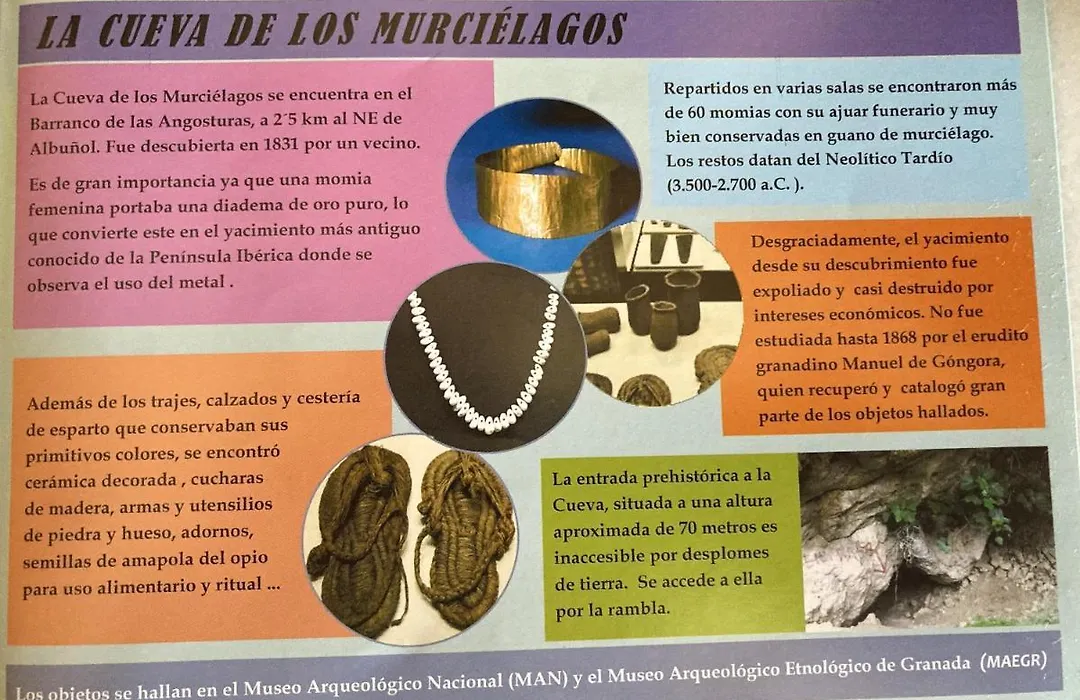 LA CUEVA DE LOS MURCIÉLAGOS

La Cueva de los Murciélagos se encuentra en el Barranco de las Angosturas, a 2´5 km al NE de Albuñol. Fue descubierta en 1831 por un vecino.

Es de gran importancia ya que una momia femenina portaba una diadema de oro puro, lo que convierte este en el yacimiento más antiguo conocido de la Península Ibérica donde se observa el uso del metal .

Repartidos en varias salas se encontraron más de 60 momias con su ajuar funerario y muy bien conservadas en guano de murciélago. Los restos datan del Neolítico Tardío (3.500-2.700 a.C. ).

Desgraciadamente, el yacimiento desde su descubrimiento fue expoliado y casi destruido por intereses económicos. No fue estudiada hasta 1868 por el erudito granadino Manuel de Góngora, quien recuperó y catalogó gran parte de los objetos hallados.

Además de los trajes, calzados y cestería de esparto que conservaban sus primitivos colores, se encontró cerámica decorada , cucharas de madera, armas y utensilios de piedra y hueso, adornos, semillas de amapola del opio para uso alimentario y ritual ...

La entrada prehistórica a la Cueva, situada a una altura aproximada de 70 metros es inaccesible por desplomes de tierra. Se accede a ella por la rambla.

Los objetos se hallan en el Museo Arqueológico Nacional (MAN) y el Museo Arqueológico Etnológico de Granada (MAEGR)